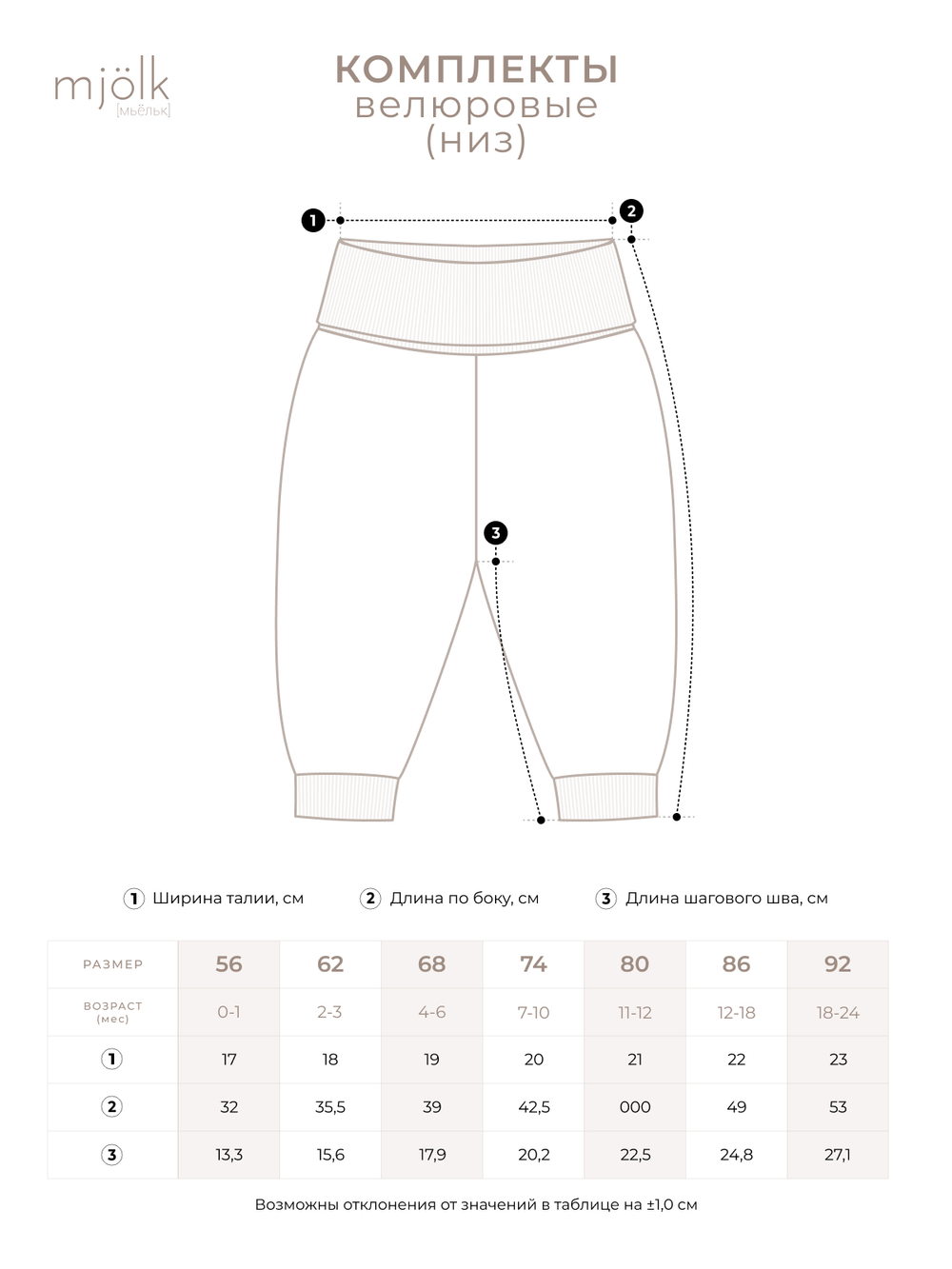 mjölk
[мьёльк]

КОМПЛЕКТЫ
велюровые
(низ)

1
2
3

1 Ширина талии, см   2 Длина по боку, см   3 Длина шагового шва, см

| РАЗМЕР | 56 | 62 | 68 | 74 | 80 | 86 | 92 |
|---|---|---|---|---|---|---|---|
| ВОЗРАСТ (мес) | 0-1 | 2-3 | 4-6 | 7-10 | 11-12 | 12-18 | 18-24 |
| 1 | 17 | 18 | 19 | 20 | 21 | 22 | 23 |
| 2 | 32 | 35,5 | 39 | 42,5 | 000 | 49 | 53 |
| 3 | 13,3 | 15,6 | 17,9 | 20,2 | 22,5 | 24,8 | 27,1 |

Возможны отклонения от значений в таблице на ±1,0 см